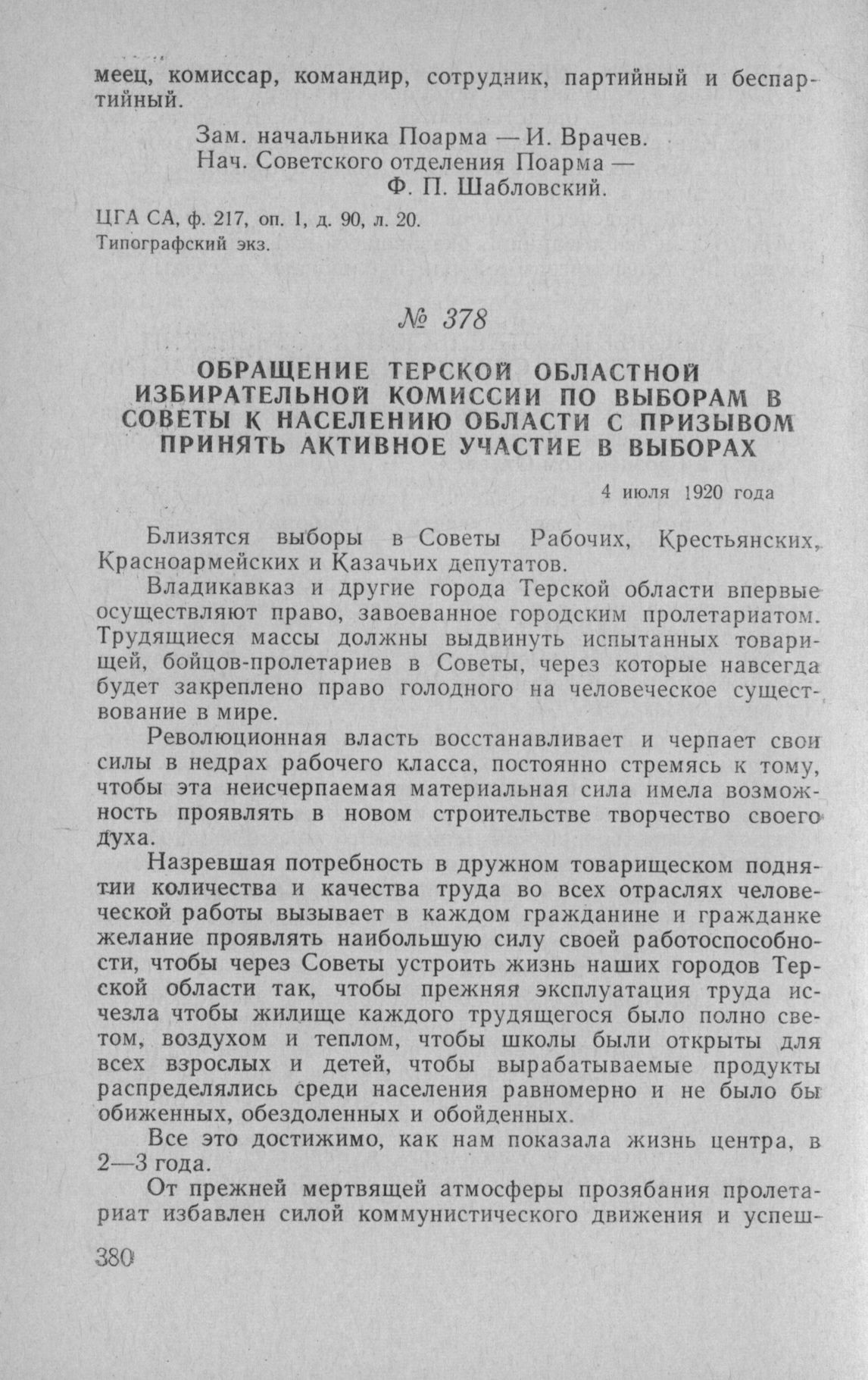 меец, комиссар, командир, сотрудник, партийный и беспартийный.

Зам. начальника Поарма — И. Врачев.
Нач. Советского отделения Поарма —
Ф. П. Шабловский.

ЦГА СА, ф. 217, оп. 1, д. 90, л. 20.
Типографский экз.

№ 378

ОБРАЩЕНИЕ ТЕРСКОЙ ОБЛАСТНОЙ ИЗБИРАТЕЛЬНОЙ КОМИССИИ ПО ВЫБОРАМ В СОВЕТЫ К НАСЕЛЕНИЮ ОБЛАСТИ С ПРИЗЫВОМ ПРИНЯТЬ АКТИВНОЕ УЧАСТИЕ В ВЫБОРАХ

4 июля 1920 года

Близятся выборы в Советы Рабочих, Крестьянских, Красноармейских и Казачьих депутатов.

Владикавказ и другие города Терской области впервые осуществляют право, завоеванное городским пролетариатом. Трудящиеся массы должны выдвинуть испытанных товарищей, бойцов-пролетариев в Советы, через которые навсегда будет закреплено право голодного на человеческое существование в мире.

Революционная власть восстанавливает и черпает свои силы в недрах рабочего класса, постоянно стремясь к тому, чтобы эта неисчерпаемая материальная сила имела возможность проявлять в новом строительстве творчество своего духа.

Назревшая потребность в дружном товарищеском поднятии количества и качества труда во всех отраслях человеческой работы вызывает в каждом гражданине и гражданке желание проявлять наибольшую силу своей работоспособности, чтобы через Советы устроить жизнь наших городов Терской области так, чтобы прежняя эксплуатация труда исчезла чтобы жилище каждого трудящегося было полно светом, воздухом и теплом, чтобы школы были открыты для всех взрослых и детей, чтобы вырабатываемые продукты распределялись среди населения равномерно и не было бы обиженных, обездоленных и обойденных.

Все это достижимо, как нам показала жизнь центра, в 2—3 года.

От прежней мертвящей атмосферы прозябания пролетариат избавлен силой коммунистического движения и успеш-

380